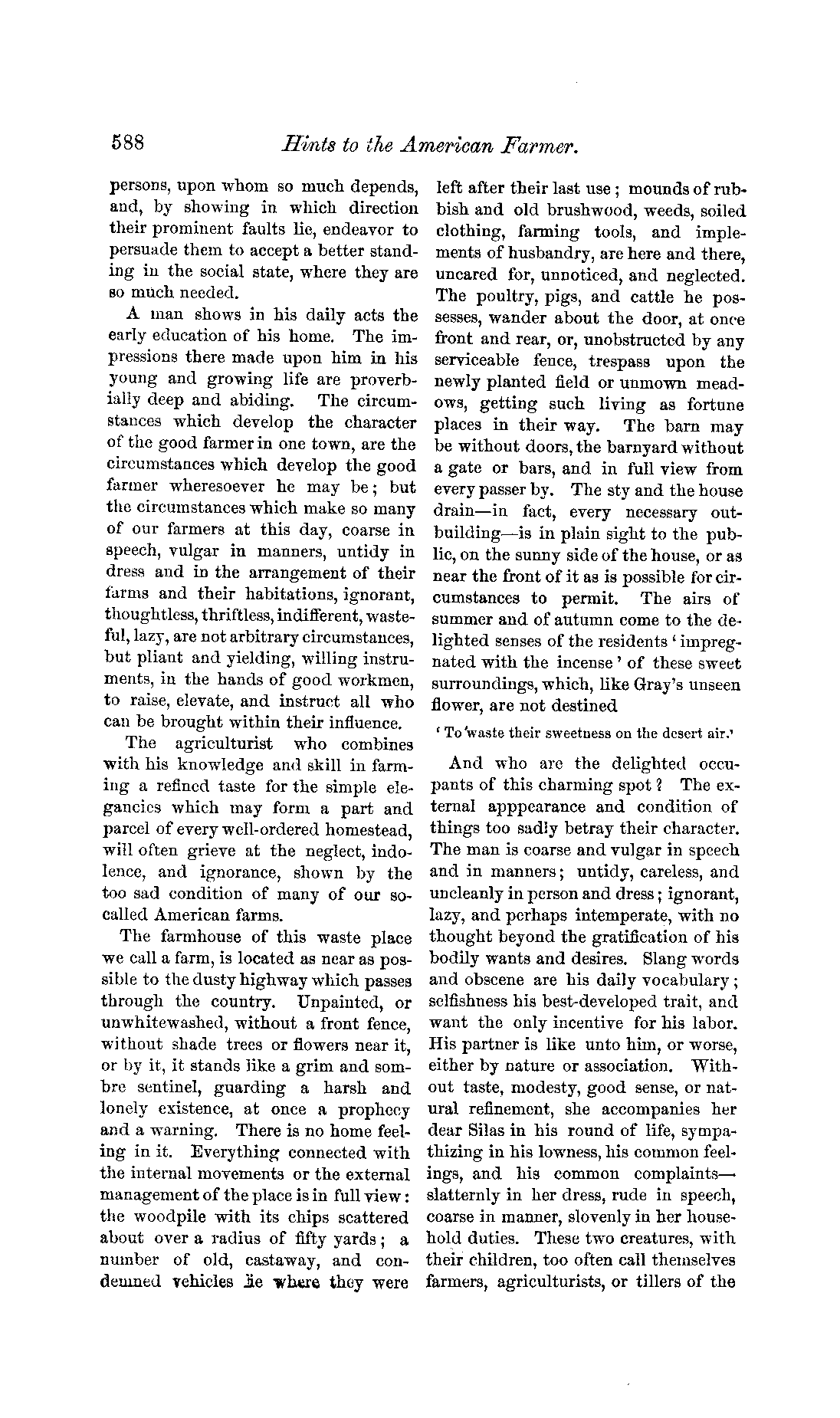 588 Hints to the American Farmer.

persons, upon whom so much depends, and, by showing in which direction their prominent faults lie, endeavor to persuade them to accept a better standing in the social state, where they are so much needed.

A man shows in his daily acts the early education of his home. The impressions there made upon him in his young and growing life are proverbially deep and abiding. The circumstances which develop the character of the good farmer in one town, are the circumstances which develop the good farmer wheresoever he may be; but the circumstances which make so many of our farmers at this day, coarse in speech, vulgar in manners, untidy in dress and in the arrangement of their farms and their habitations, ignorant, thoughtless, thriftless, indifferent, wasteful, lazy, are not arbitrary circumstances, but pliant and yielding, willing instruments, in the hands of good workmen, to raise, elevate, and instruct all who can be brought within their influence.

The agriculturist who combines with his knowledge and skill in farming a refined taste for the simple elegancies which may form a part and parcel of every well-ordered homestead, will often grieve at the neglect, indolence, and ignorance, shown by the too sad condition of many of our so-called American farms.

The farmhouse of this waste place we call a farm, is located as near as possible to the dusty highway which passes through the country. Unpainted, or unwhitewashed, without a front fence, without shade trees or flowers near it, or by it, it stands like a grim and sombre sentinel, guarding a harsh and lonely existence, at once a prophecy and a warning. There is no home feeling in it. Everything connected with the internal movements or the external management of the place is in full view: the woodpile with its chips scattered about over a radius of fifty yards; a number of old, castaway, and condemned vehicles lie where they were left after their last use; mounds of rubbish and old brushwood, weeds, soiled clothing, farming tools, and implements of husbandry, are here and there, uncared for, unnoticed, and neglected. The poultry, pigs, and cattle he possesses, wander about the door, at once front and rear, or, unobstructed by any serviceable fence, trespass upon the newly planted field or unmown meadows, getting such living as fortune places in their way. The barn may be without doors, the barnyard without a gate or bars, and in full view from every passer by. The sty and the house drain—in fact, every necessary outbuilding—is in plain sight to the public, on the sunny side of the house, or as near the front of it as is possible for circumstances to permit. The airs of summer and of autumn come to the delighted senses of the residents 'impregnated with the incense' of these sweet surroundings, which, like Gray's unseen flower, are not destined

'To waste their sweetness on the desert air.'

And who are the delighted occupants of this charming spot? The external apppearance and condition of things too sadly betray their character. The man is coarse and vulgar in speech and in manners; untidy, careless, and uncleanly in person and dress; ignorant, lazy, and perhaps intemperate, with no thought beyond the gratification of his bodily wants and desires. Slang words and obscene are his daily vocabulary; selfishness his best-developed trait, and want the only incentive for his labor. His partner is like unto him, or worse, either by nature or association. Without taste, modesty, good sense, or natural refinement, she accompanies her dear Silas in his round of life, sympathizing in his lowness, his common feelings, and his common complaints—slatternly in her dress, rude in speech, coarse in manner, slovenly in her household duties. These two creatures, with their children, too often call themselves farmers, agriculturists, or tillers of the